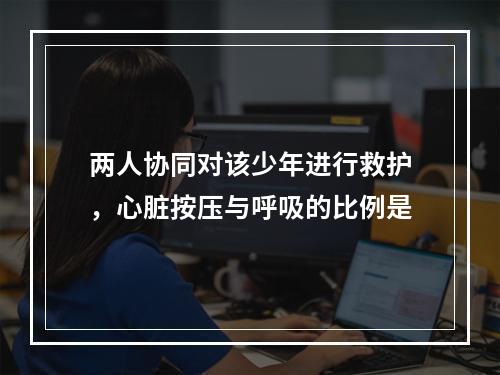 两人协同对该少年进行救护，心脏按压与呼吸的比例是